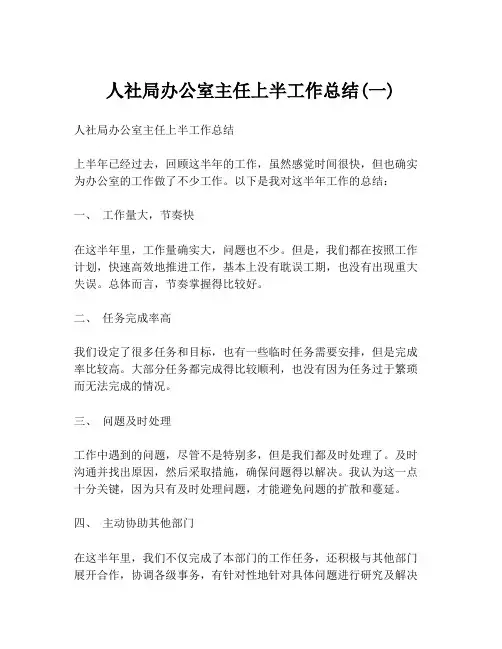 人社局办公室主任上半工作总结(一)

人社局办公室主任上半工作总结

上半年已经过去，回顾这半年的工作，虽然感觉时间很快，但也确实为办公室的工作做了不少工作。以下是我对这半年工作的总结：

一、 工作量大，节奏快

在这半年里，工作量确实大，问题也不少。但是，我们都在按照工作计划，快速高效地推进工作，基本上没有耽误工期，也没有出现重大失误。总体而言，节奏掌握得比较好。

二、 任务完成率高

我们设定了很多任务和目标，也有一些临时任务需要安排，但是完成率比较高。大部分任务都完成得比较顺利，也没有因为任务过于繁琐而无法完成的情况。

三、 问题及时处理

工作中遇到的问题，尽管不是特别多，但是我们都及时处理了。及时沟通并找出原因，然后采取措施，确保问题得以解决。我认为这一点十分关键，因为只有及时处理问题，才能避免问题的扩散和蔓延。

四、 主动协助其他部门

在这半年里，我们不仅完成了本部门的工作任务，还积极与其他部门展开合作，协调各级事务，有针对性地针对具体问题进行研究及解决